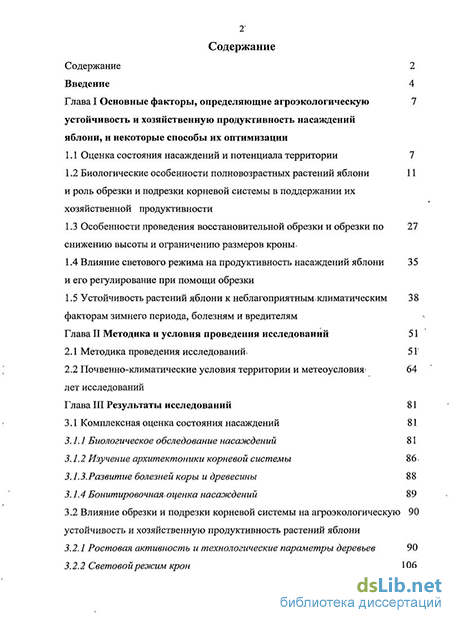 2

Содержание

Содержание 2

Введение 4

Глава I Основные факторы, определяющие агроэкологическую устойчивость и хозяйственную продуктивность насаждений яблони, и некоторые способы их оптимизации 7

1.1 Оценка состояния насаждений и потенциала территории 7

1.2 Биологические особенности полновозрастных растений яблони и роль обрезки и подрезки корневой системы в поддержании их хозяйственной продуктивности 11

1.3 Особенности проведения восстановительной обрезки и обрезки по снижению высоты и ограничению размеров кроны 27

1.4 Влияние светового режима на продуктивность насаждений яблони и его регулирование при помощи обрезки 35

1.5 Устойчивость растений яблони к неблагоприятным климатическим факторам зимнего периода, болезням и вредителям 38

Глава II Методика и условия проведения исследований 51

2.1 Методика проведения исследований 51

2.2 Почвенно-климатические условия территории и метеоусловия лет исследований 64

Глава III Результаты исследований 81

3.1 Комплексная оценка состояния насаждений 81

3.1.1 Биологическое обследование насаждений 81

3.1.2 Изучение архитектоники корневой системы 86

3.1.3.Развитие болезней коры и древесины 88

3.1.4 Бонитировочная оценка насаждений 89

3.2 Влияние обрезки и подрезки корневой системы на агроэкологическую устойчивость и хозяйственную продуктивность растений яблони 90

3.2.1 Ростовая активность и технологические параметры деревьев 90

3.2.2 Световой режим крон 106

dsLib.net
библиотека диссертаций